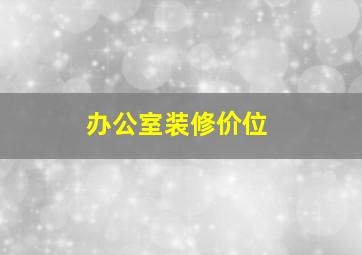 办公室装修价位